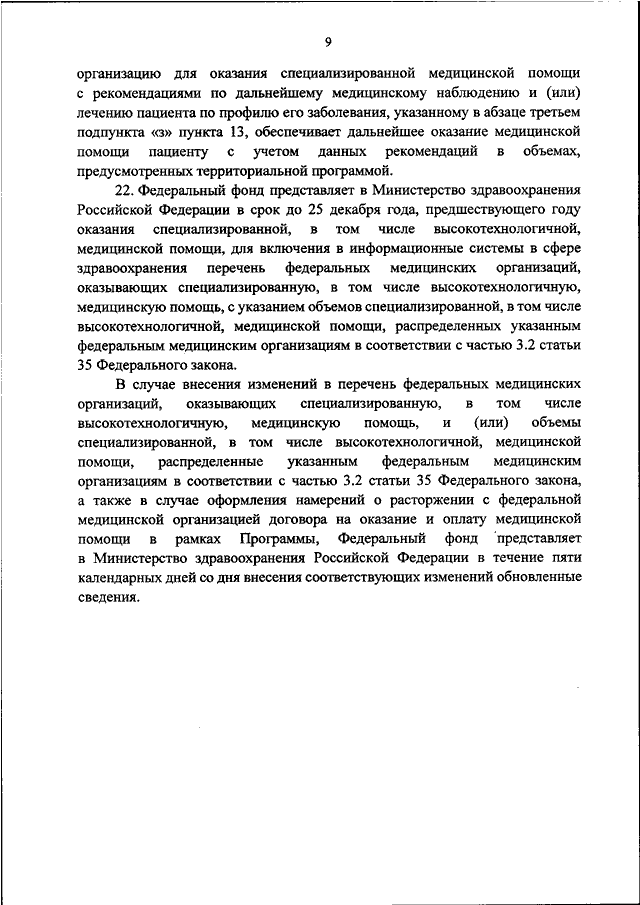 9

организацию для оказания специализированной медицинской помощи с рекомендациями по дальнейшему медицинскому наблюдению и (или) лечению пациента по профилю его заболевания, указанному в абзаце третьем подпункта «з» пункта 13, обеспечивает дальнейшее оказание медицинской помощи пациенту с учетом данных рекомендаций в объемах, предусмотренных территориальной программой.

22. Федеральный фонд представляет в Министерство здравоохранения Российской Федерации в срок до 25 декабря года, предшествующего году оказания специализированной, в том числе высокотехнологичной, медицинской помощи, для включения в информационные системы в сфере здравоохранения перечень федеральных медицинских организаций, оказывающих специализированную, в том числе высокотехнологичную, медицинскую помощь, с указанием объемов специализированной, в том числе высокотехнологичной, медицинской помощи, распределенных указанным федеральным медицинским организациям в соответствии с частью 3.2 статьи 35 Федерального закона.

В случае внесения изменений в перечень федеральных медицинских организаций, оказывающих специализированную, в том числе высокотехнологичную, медицинскую помощь, и (или) объемы специализированной, в том числе высокотехнологичной, медицинской помощи, распределенные указанным федеральным медицинским организациям в соответствии с частью 3.2 статьи 35 Федерального закона, а также в случае оформления намерений о расторжении с федеральной медицинской организацией договора на оказание и оплату медицинской помощи в рамках Программы, Федеральный фонд представляет в Министерство здравоохранения Российской Федерации в течение пяти календарных дней со дня внесения соответствующих изменений обновленные сведения.